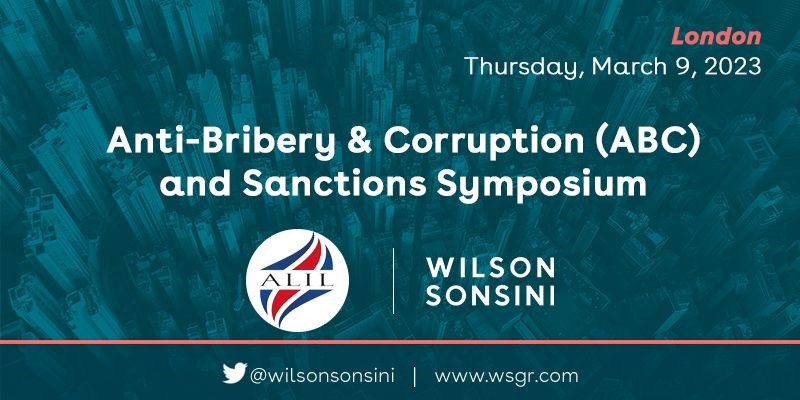 London
Thursday, March 9, 2023

Anti-Bribery & Corruption (ABC) and Sanctions Symposium

ALIL

WILSON
SONSINI

@wilsonsonsini | www.wsgr.com